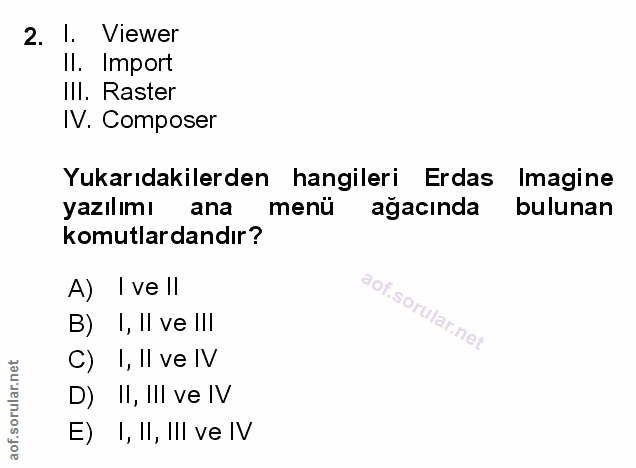 2. I. Viewer
II. Import
III. Raster
IV. Composer

Yukarıdakilerden hangileri Erdas Imagine yazılımı ana menü ağacında bulunan komutlardandır?

A) I ve II
B) I, II ve III
C) I, II ve IV
D) II, III ve IV
E) I, II, III ve IV

aof.sorular.net